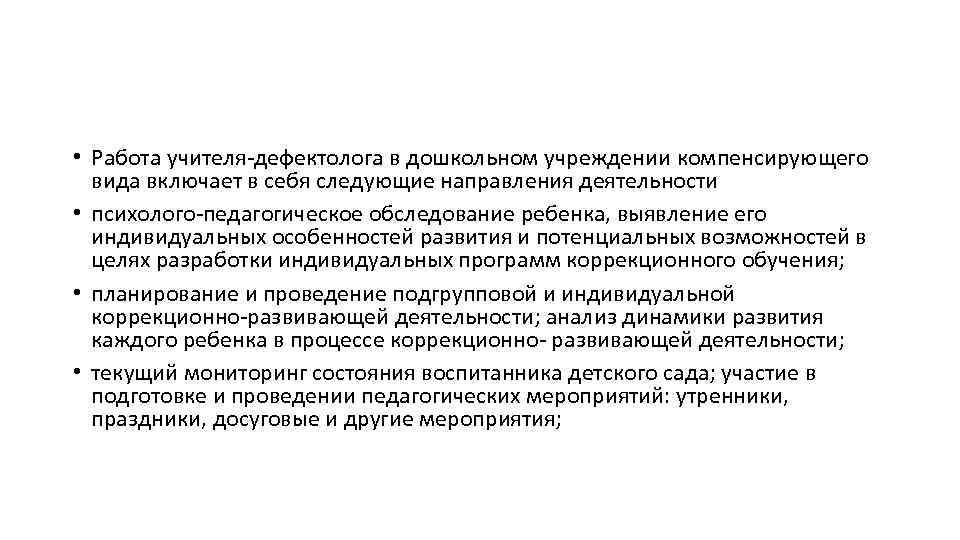 • Работа учителя-дефектолога в дошкольном учреждении компенсирующего вида включает в себя следующие направления деятельности

• психолого-педагогическое обследование ребенка, выявление его индивидуальных особенностей развития и потенциальных возможностей в целях разработки индивидуальных программ коррекционного обучения;

• планирование и проведение подгрупповой и индивидуальной коррекционно-развивающей деятельности; анализ динамики развития каждого ребенка в процессе коррекционно- развивающей деятельности;

• текущий мониторинг состояния воспитанника детского сада; участие в подготовке и проведении педагогических мероприятий: утренники, праздники, досуговые и другие мероприятия;